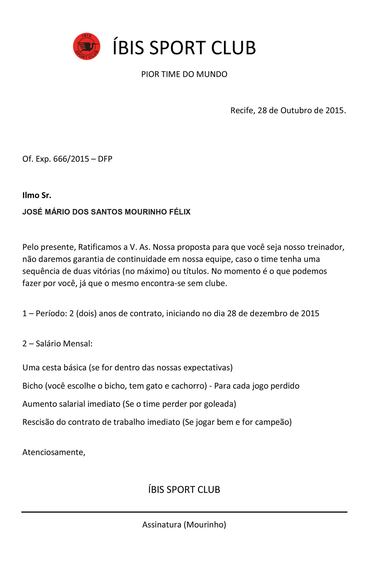 ÍBIS SPORT CLUB

PIOR TIME DO MUNDO

Recife, 28 de Outubro de 2015.

Of. Exp. 666/2015 – DFP

Ilmo Sr.

JOSÉ MÁRIO DOS SANTOS MOURINHO FÉLIX

Pelo presente, Ratificamos a V. As. Nossa proposta para que você seja nosso treinador, não daremos garantia de continuidade em nossa equipe, caso o time tenha uma sequência de duas vitórias (no máximo) ou títulos. No momento é o que podemos fazer por você, já que o mesmo encontra-se sem clube.

1 – Período: 2 (dois) anos de contrato, iniciando no dia 28 de dezembro de 2015

2 – Salário Mensal:

Uma cesta básica (se for dentro das nossas expectativas)

Bicho (você escolhe o bicho, tem gato e cachorro) - Para cada jogo perdido

Aumento salarial imediato (Se o time perder por goleada)

Rescisão do contrato de trabalho imediato (Se jogar bem e for campeão)

Atenciosamente,

ÍBIS SPORT CLUB

Assinatura (Mourinho)